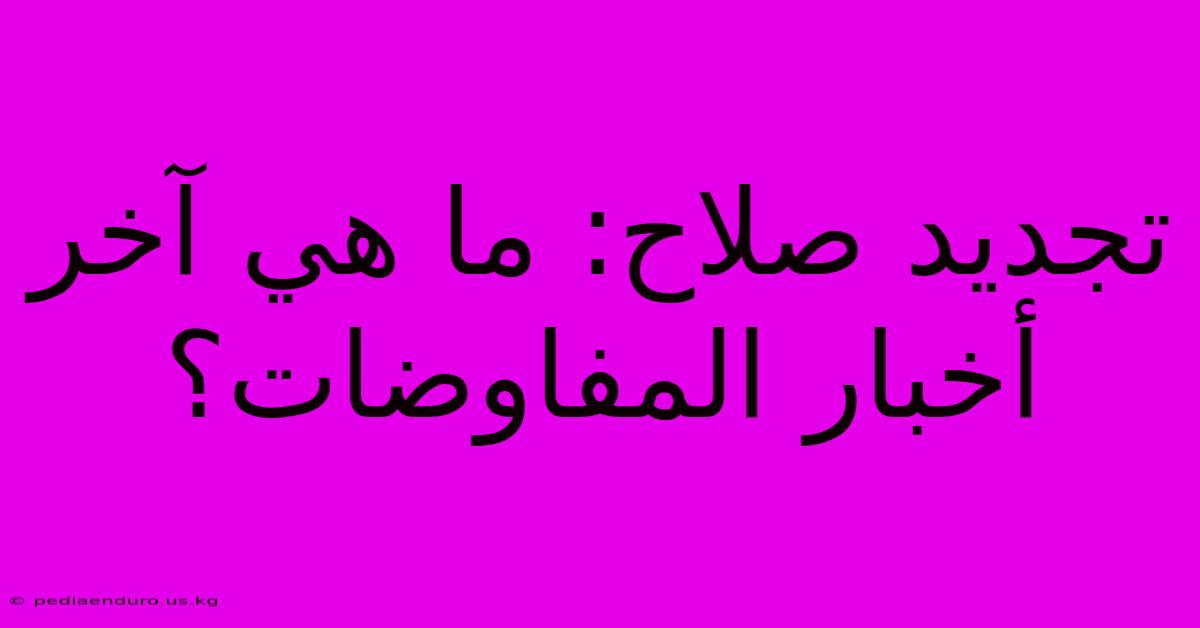 تجديد صلاح: ما هي آخر أخبار المفاوضات؟

© pediaenduro.us.kg